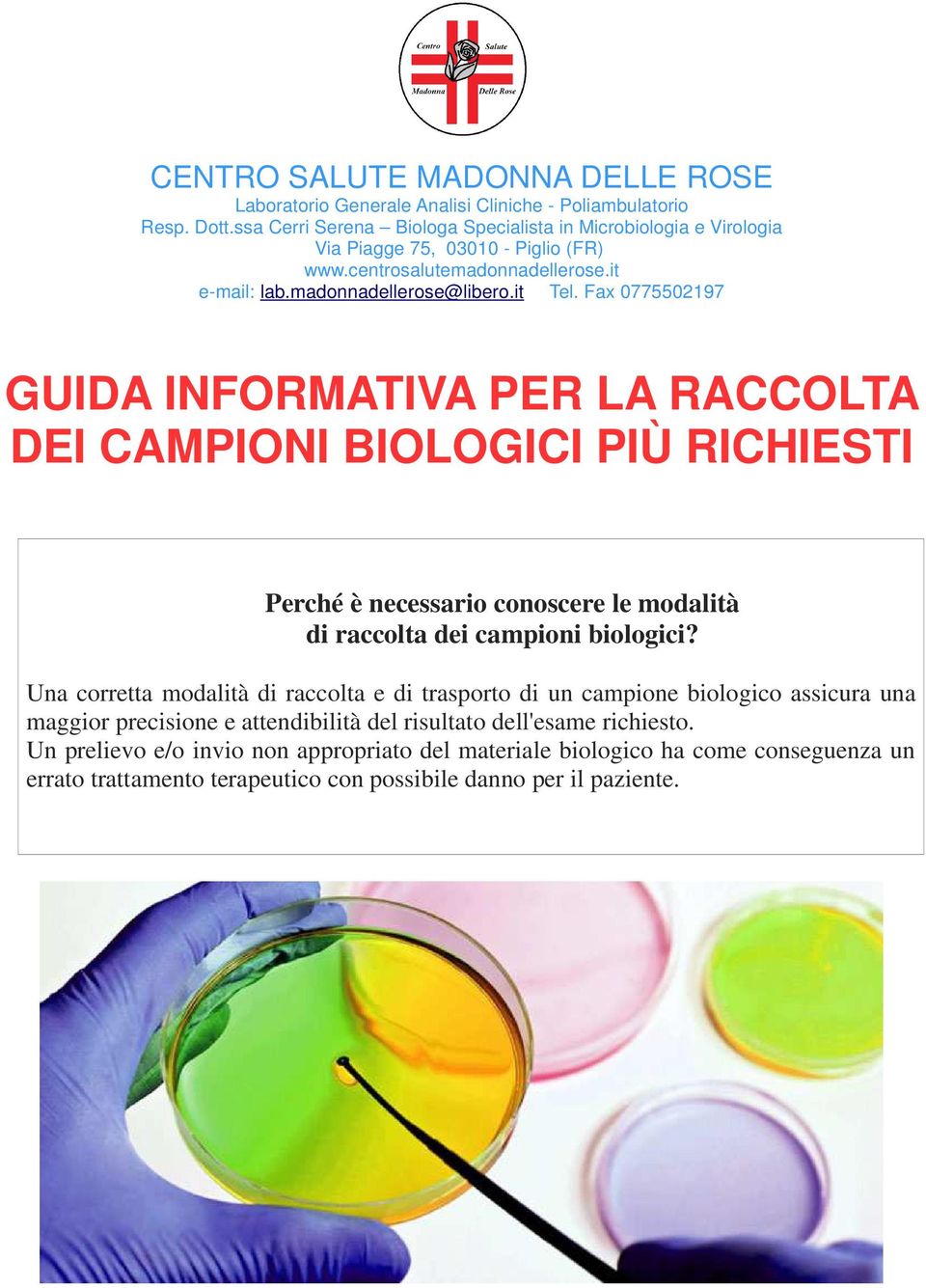 Centro Salute
Madonna Delle Rose

CENTRO SALUTE MADONNA DELLE ROSE
Laboratorio Generale Analisi Cliniche - Poliambulatorio
Resp. Dott.ssa Cerri Serena – Biologa Specialista in Microbiologia e Virologia
Via Piagge 75, 03010 - Piglio (FR)
www.centrosalutemadonnadellerose.it
e-mail: lab.madonnadellerose@libero.it Tel. Fax 0775502197

GUIDA INFORMATIVA PER LA RACCOLTA DEI CAMPIONI BIOLOGICI PIÙ RICHIESTI

Perché è necessario conoscere le modalità di raccolta dei campioni biologici?

Una corretta modalità di raccolta e di trasporto di un campione biologico assicura una maggior precisione e attendibilità del risultato dell'esame richiesto.
Un prelievo e/o invio non appropriato del materiale biologico ha come conseguenza un errato trattamento terapeutico con possibile danno per il paziente.